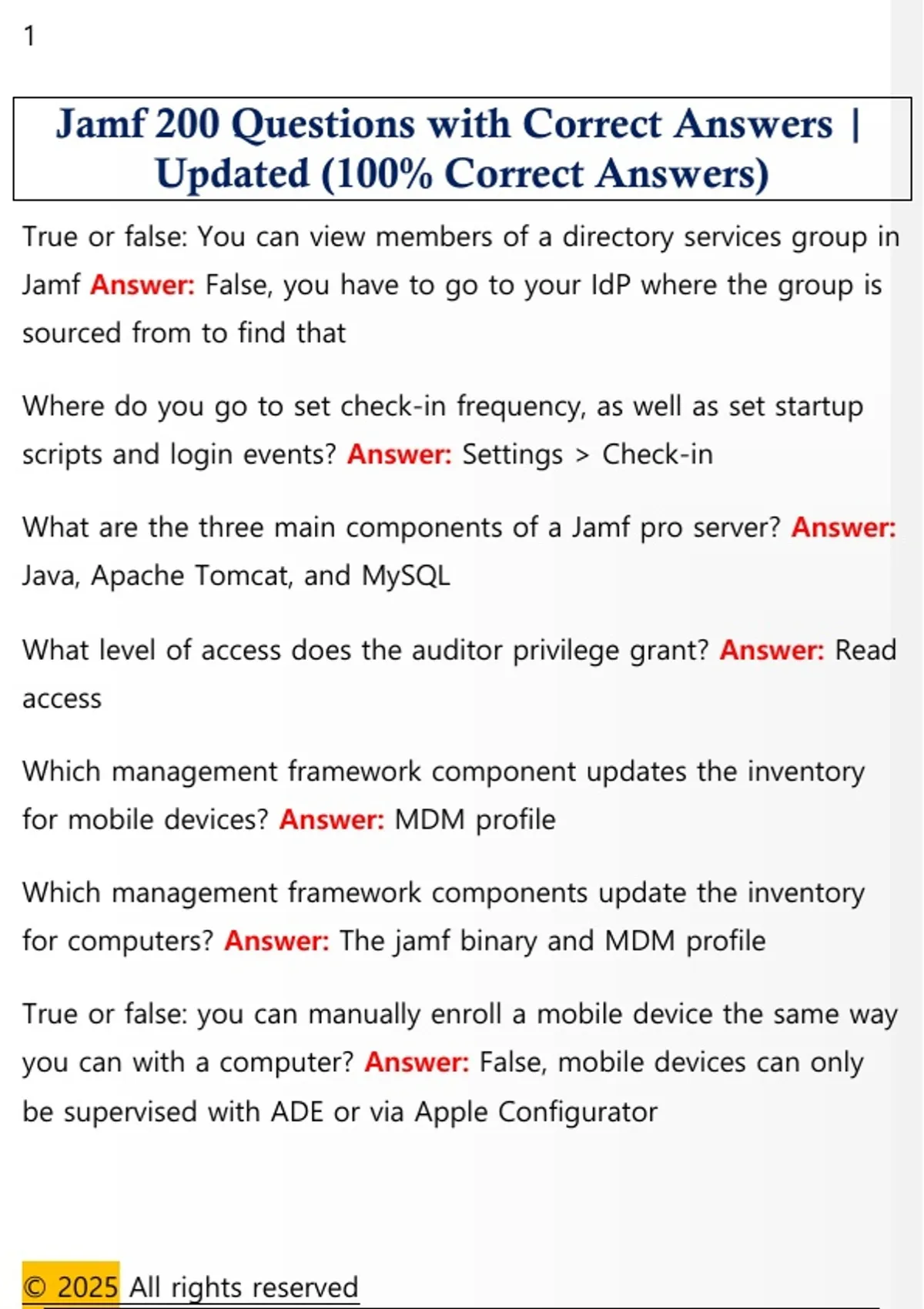 1

Jamf 200 Questions with Correct Answers | Updated (100% Correct Answers)

True or false: You can view members of a directory services group in Jamf Answer: False, you have to go to your IdP where the group is sourced from to find that

Where do you go to set check-in frequency, as well as set startup scripts and login events? Answer: Settings > Check-in

What are the three main components of a Jamf pro server? Answer: Java, Apache Tomcat, and MySQL

What level of access does the auditor privilege grant? Answer: Read access

Which management framework component updates the inventory for mobile devices? Answer: MDM profile

Which management framework components update the inventory for computers? Answer: The jamf binary and MDM profile

True or false: you can manually enroll a mobile device the same way you can with a computer? Answer: False, mobile devices can only be supervised with ADE or via Apple Configurator

© 2025 All rights reserved